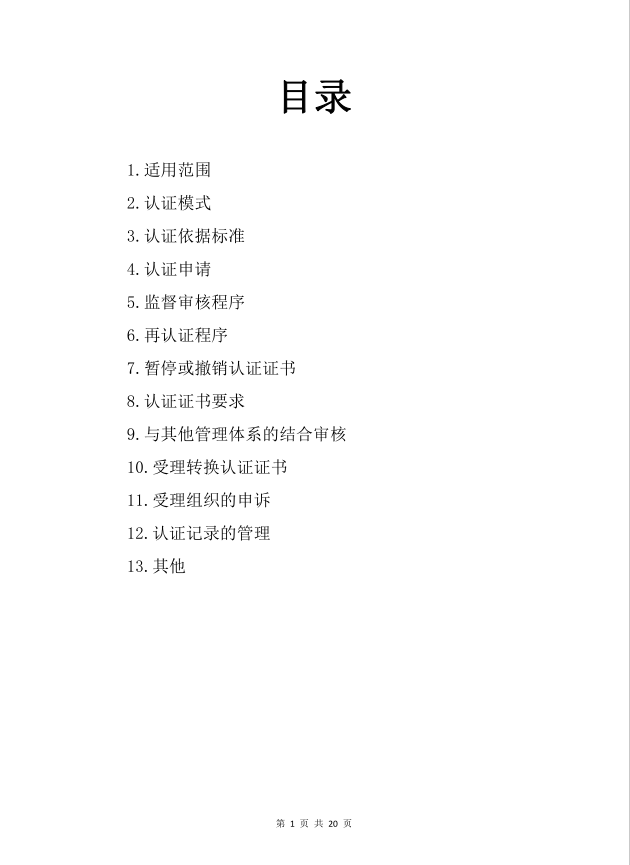 目录

1.适用范围

2.认证模式

3.认证依据标准

4.认证申请

5.监督审核程序

6.再认证程序

7.暂停或撤销认证证书

8.认证证书要求

9.与其他管理体系的结合审核

10.受理转换认证证书

11.受理组织的申诉

12.认证记录的管理

13.其他

第 1 页 共 20 页